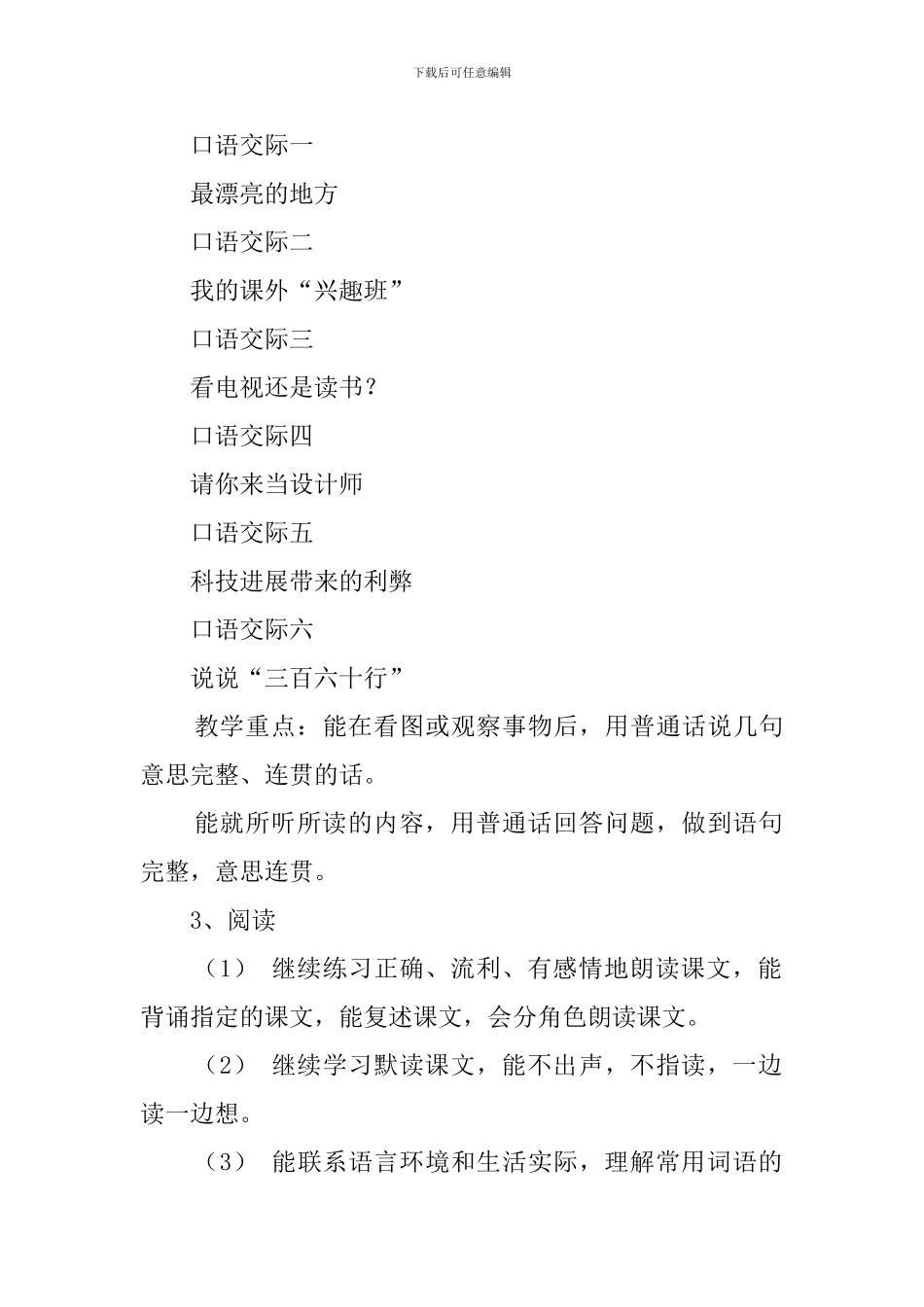 下载后可任意编辑

口语交际一

最漂亮的地方

口语交际二

我的课外“兴趣班”

口语交际三

看电视还是读书？

口语交际四

请你来当设计师

口语交际五

科技进展带来的利弊

口语交际六

说说“三百六十行”

教学重点：能在看图或观察事物后，用普通话说几句意思完整、连贯的话。

能就所听所读的内容，用普通话回答问题，做到语句完整，意思连贯。

3、阅读

（1） 继续练习正确、流利、有感情地朗读课文，能背诵指定的课文，能复述课文，会分角色朗读课文。

（2） 继续学习默读课文，能不出声，不指读，一边读一边想。

（3） 能联系语言环境和生活实际，理解常用词语的